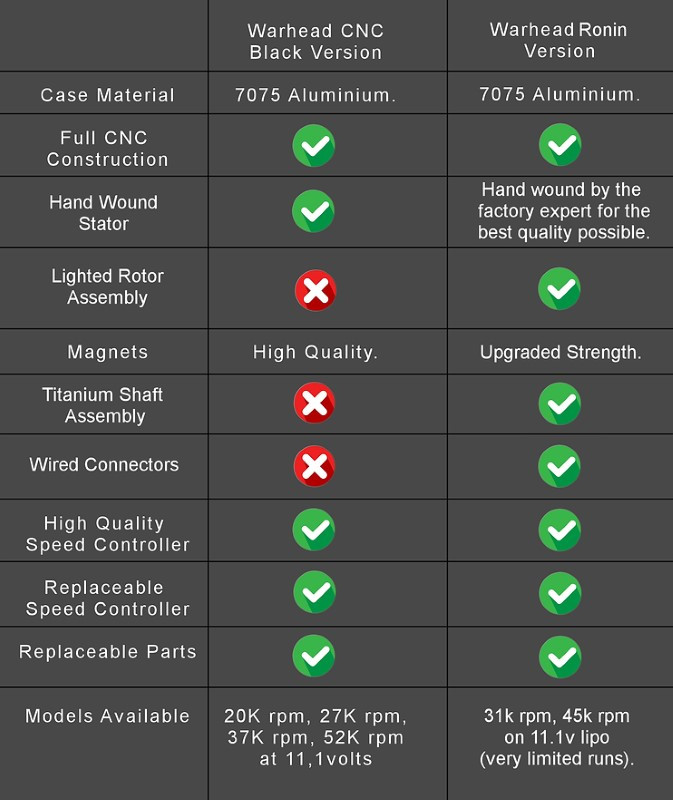 | | Warhead CNC Black Version | Warhead Ronin Version |
|---|---|---|
| Case Material | 7075 Aluminium. | 7075 Aluminium. |
| Full CNC Construction | ✓ | ✓ |
| Hand Wound Stator | ✓ | Hand wound by the factory expert for the best quality possible. |
| Lighted Rotor Assembly | ✗ | ✓ |
| Magnets | High Quality. | Upgraded Strength. |
| Titanium Shaft Assembly | ✗ | ✓ |
| Wired Connectors | ✗ | ✓ |
| High Quality Speed Controller | ✓ | ✓ |
| Replaceable Speed Controller | ✓ | ✓ |
| Replaceable Parts | ✓ | ✓ |
| Models Available | 20K rpm, 27K rpm, 37K rpm, 52K rpm at 11,1volts | 31k rpm, 45k rpm on 11.1v lipo (very limited runs). |